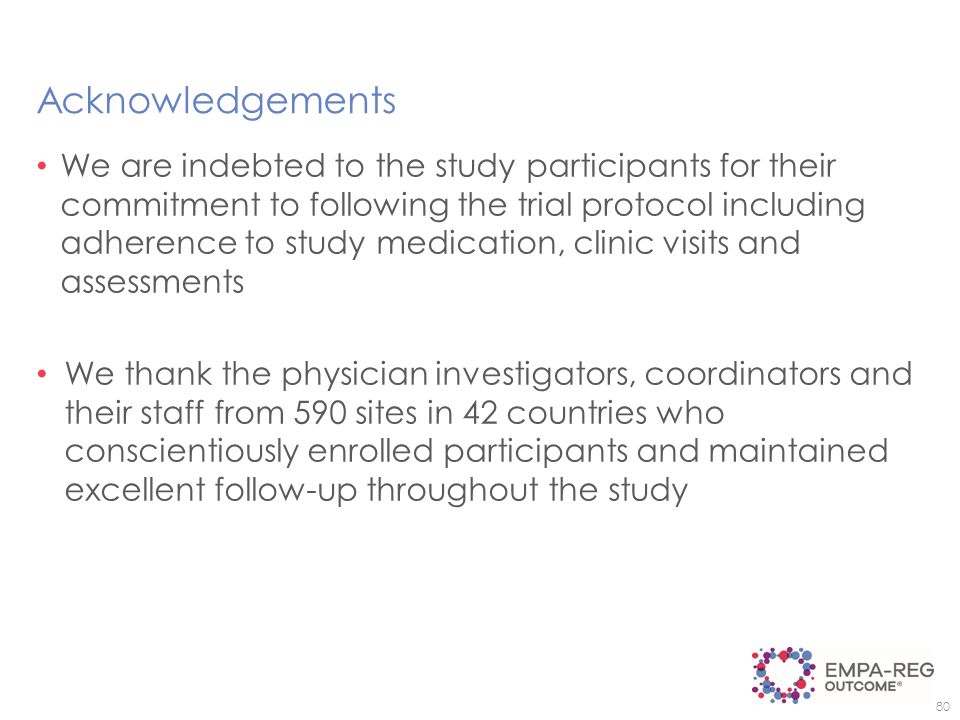 Acknowledgements

• We are indebted to the study participants for their commitment to following the trial protocol including adherence to study medication, clinic visits and assessments

• We thank the physician investigators, coordinators and their staff from 590 sites in 42 countries who conscientiously enrolled participants and maintained excellent follow-up throughout the study

EMPA-REG OUTCOME®

60